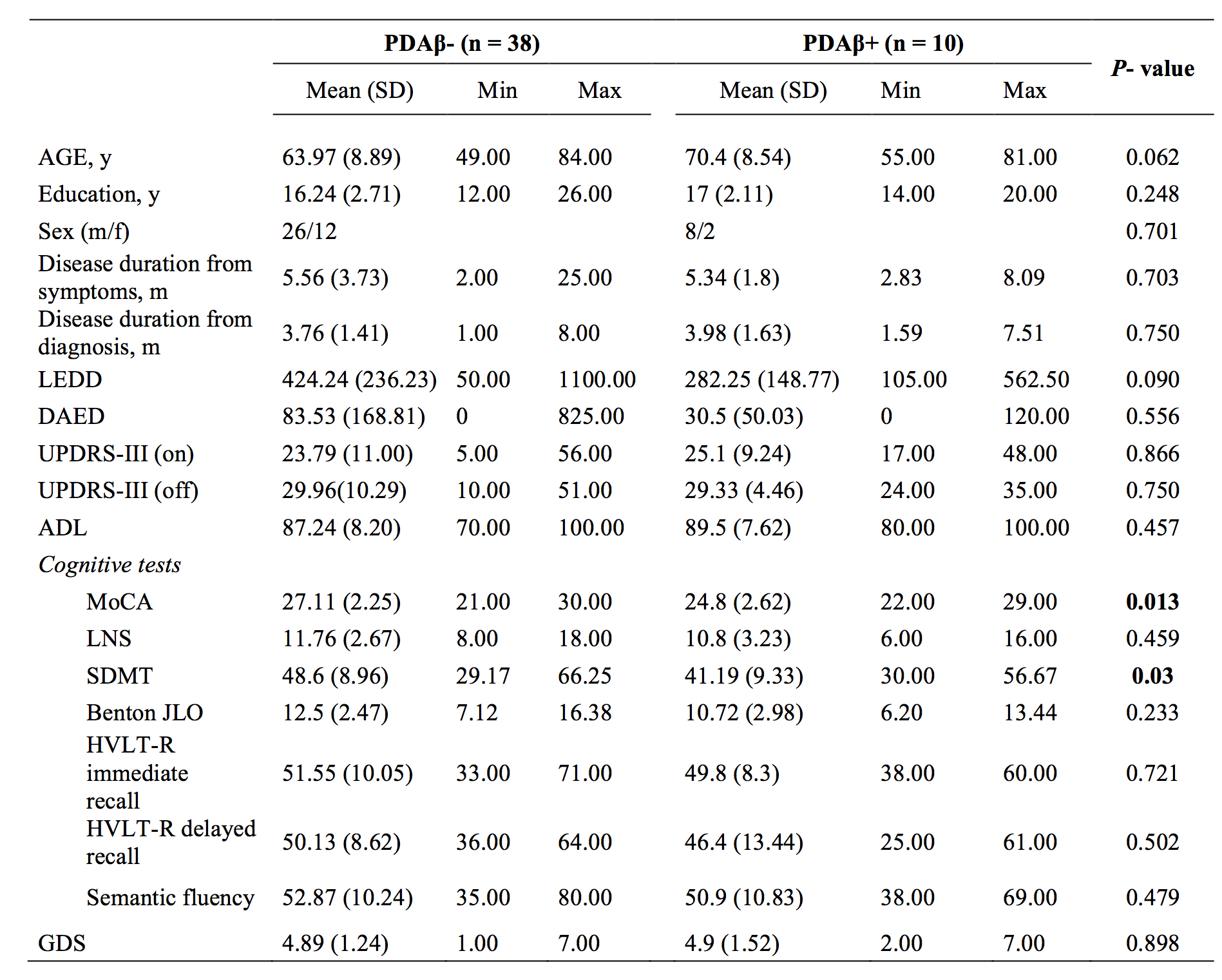 |  | PDAβ- (n = 38) |  |  | PDAβ+ (n = 10) |  |  | P- value |
|---|---|---|---|---|---|---|---|
|  | Mean (SD) | Min | Max | Mean (SD) | Min | Max |  |
| AGE, y | 63.97 (8.89) | 49.00 | 84.00 | 70.4 (8.54) | 55.00 | 81.00 | 0.062 |
| Education, y | 16.24 (2.71) | 12.00 | 26.00 | 17 (2.11) | 14.00 | 20.00 | 0.248 |
| Sex (m/f) | 26/12 |  |  | 8/2 |  |  | 0.701 |
| Disease duration from symptoms, m | 5.56 (3.73) | 2.00 | 25.00 | 5.34 (1.8) | 2.83 | 8.09 | 0.703 |
| Disease duration from diagnosis, m | 3.76 (1.41) | 1.00 | 8.00 | 3.98 (1.63) | 1.59 | 7.51 | 0.750 |
| LEDD | 424.24 (236.23) | 50.00 | 1100.00 | 282.25 (148.77) | 105.00 | 562.50 | 0.090 |
| DAED | 83.53 (168.81) | 0 | 825.00 | 30.5 (50.03) | 0 | 120.00 | 0.556 |
| UPDRS-III (on) | 23.79 (11.00) | 5.00 | 56.00 | 25.1 (9.24) | 17.00 | 48.00 | 0.866 |
| UPDRS-III (off) | 29.96(10.29) | 10.00 | 51.00 | 29.33 (4.46) | 24.00 | 35.00 | 0.750 |
| ADL | 87.24 (8.20) | 70.00 | 100.00 | 89.5 (7.62) | 80.00 | 100.00 | 0.457 |
| Cognitive tests |  |  |  |  |  |  |  |
| MoCA | 27.11 (2.25) | 21.00 | 30.00 | 24.8 (2.62) | 22.00 | 29.00 | 0.013 |
| LNS | 11.76 (2.67) | 8.00 | 18.00 | 10.8 (3.23) | 6.00 | 16.00 | 0.459 |
| SDMT | 48.6 (8.96) | 29.17 | 66.25 | 41.19 (9.33) | 30.00 | 56.67 | 0.03 |
| Benton JLO | 12.5 (2.47) | 7.12 | 16.38 | 10.72 (2.98) | 6.20 | 13.44 | 0.233 |
| HVLT-R immediate recall | 51.55 (10.05) | 33.00 | 71.00 | 49.8 (8.3) | 38.00 | 60.00 | 0.721 |
| HVLT-R delayed recall | 50.13 (8.62) | 36.00 | 64.00 | 46.4 (13.44) | 25.00 | 61.00 | 0.502 |
| Semantic fluency | 52.87 (10.24) | 35.00 | 80.00 | 50.9 (10.83) | 38.00 | 69.00 | 0.479 |
| GDS | 4.89 (1.24) | 1.00 | 7.00 | 4.9 (1.52) | 2.00 | 7.00 | 0.898 |